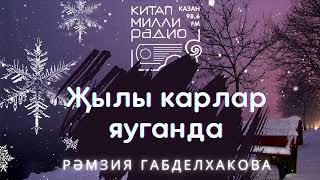 КИТАП МИЛЛИ РАДИО
КАЗАН 98,6 FM

Җылы карлар яуганда

РӘМЗИЯ ГАБДЕЛХАКОВА